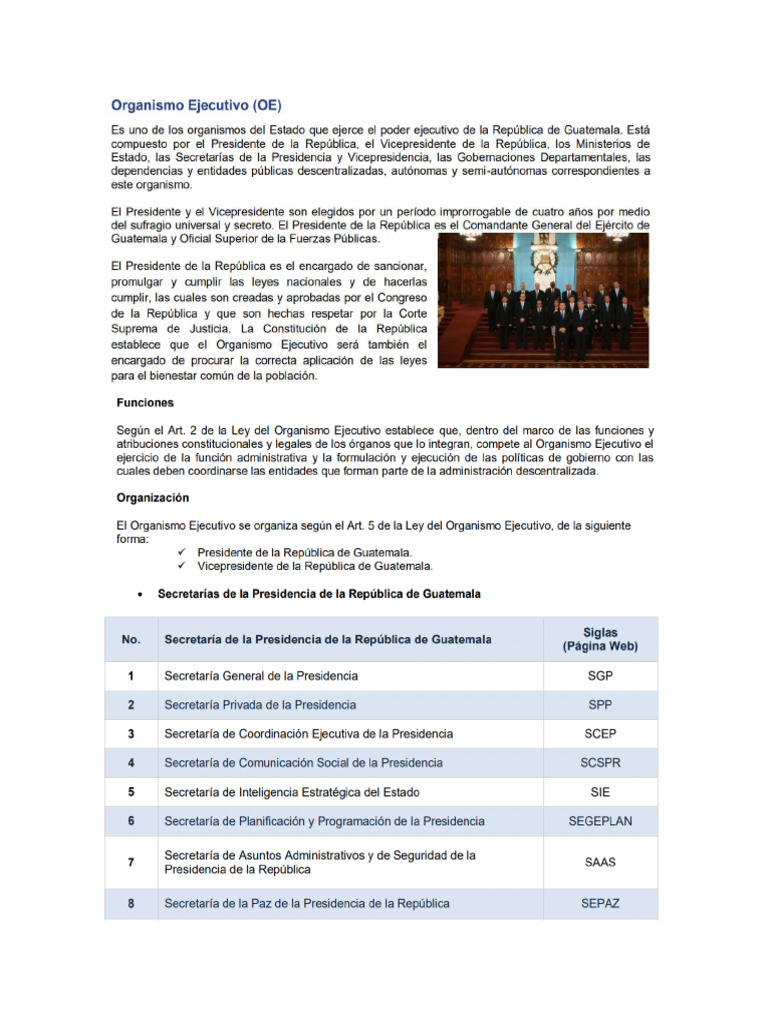 Organismo Ejecutivo (OE)

Es uno de los organismos del Estado que ejerce el poder ejecutivo de la República de Guatemala. Está compuesto por el Presidente de la República, el Vicepresidente de la República, los Ministerios de Estado, las Secretarías de la Presidencia y Vicepresidencia, las Gobernaciones Departamentales, las dependencias y entidades públicas descentralizadas, autónomas y semi-autónomas correspondientes a este organismo.

El Presidente y el Vicepresidente son elegidos por un período improrrogable de cuatro años por medio del sufragio universal y secreto. El Presidente de la República es el Comandante General del Ejército de Guatemala y Oficial Superior de la Fuerzas Públicas.

El Presidente de la República es el encargado de sancionar, promulgar y cumplir las leyes nacionales y de hacerlas cumplir, las cuales son creadas y aprobadas por el Congreso de la República y que son hechas respetar por la Corte Suprema de Justicia. La Constitución de la República establece que el Organismo Ejecutivo será también el encargado de procurar la correcta aplicación de las leyes para el bienestar común de la población.

Funciones

Según el Art. 2 de la Ley del Organismo Ejecutivo establece que, dentro del marco de las funciones y atribuciones constitucionales y legales de los órganos que lo integran, compete al Organismo Ejecutivo el ejercicio de la función administrativa y la formulación y ejecución de las políticas de gobierno con las cuales deben coordinarse las entidades que forman parte de la administración descentralizada.

Organización

El Organismo Ejecutivo se organiza según el Art. 5 de la Ley del Organismo Ejecutivo, de la siguiente forma:
✓ Presidente de la República de Guatemala.
✓ Vicepresidente de la República de Guatemala.

• Secretarías de la Presidencia de la República de Guatemala

| No. | Secretaría de la Presidencia de la República de Guatemala | Siglas (Página Web) |
|---|---|---|
| 1 | Secretaría General de la Presidencia | SGP |
| 2 | Secretaría Privada de la Presidencia | SPP |
| 3 | Secretaría de Coordinación Ejecutiva de la Presidencia | SCEP |
| 4 | Secretaría de Comunicación Social de la Presidencia | SCSPR |
| 5 | Secretaría de Inteligencia Estratégica del Estado | SIE |
| 6 | Secretaría de Planificación y Programación de la Presidencia | SEGEPLAN |
| 7 | Secretaría de Asuntos Administrativos y de Seguridad de la Presidencia de la República | SAAS |
| 8 | Secretaría de la Paz de la Presidencia de la República | SEPAZ |